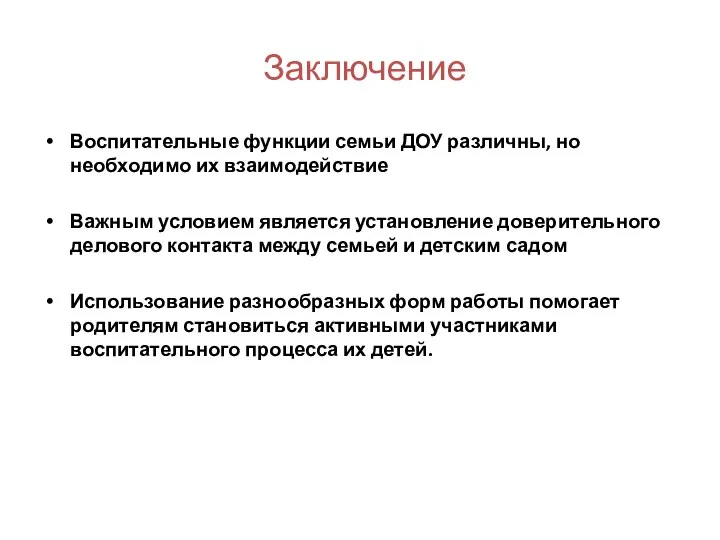 Заключение

• Воспитательные функции семьи ДОУ различны, но необходимо их взаимодействие

• Важным условием является установление доверительного делового контакта между семьей и детским садом

• Использование разнообразных форм работы помогает родителям становиться активными участниками воспитательного процесса их детей.